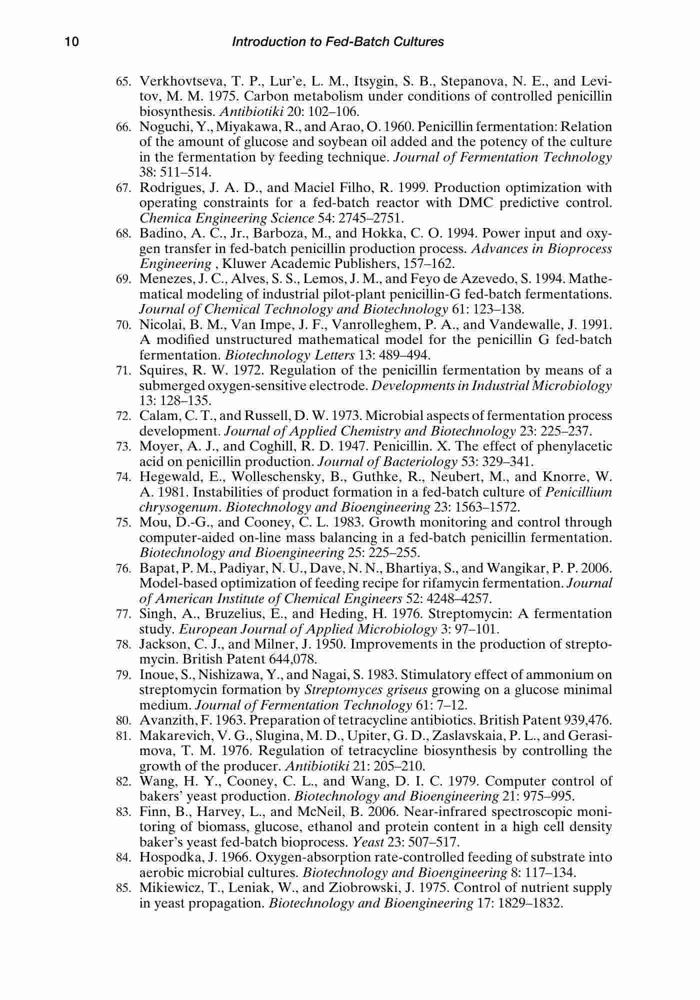 10 Introduction to Fed-Batch Cultures

65. Verkhovtseva, T. P., Lur'e, L. M., Itsygin, S. B., Stepanova, N. E., and Levitov, M. M. 1975. Carbon metabolism under conditions of controlled penicillin biosynthesis. Antibiotiki 20: 102–106.

66. Noguchi, Y., Miyakawa, R., and Arao, O. 1960. Penicillin fermentation: Relation of the amount of glucose and soybean oil added and the potency of the culture in the fermentation by feeding technique. Journal of Fermentation Technology 38: 511–514.

67. Rodrigues, J. A. D., and Maciel Filho, R. 1999. Production optimization with operating constraints for a fed-batch reactor with DMC predictive control. Chemica Engineering Science 54: 2745–2751.

68. Badino, A. C., Jr., Barboza, M., and Hokka, C. O. 1994. Power input and oxygen transfer in fed-batch penicillin production process. Advances in Bioprocess Engineering , Kluwer Academic Publishers, 157–162.

69. Menezes, J. C., Alves, S. S., Lemos, J. M., and Feyo de Azevedo, S. 1994. Mathematical modeling of industrial pilot-plant penicillin-G fed-batch fermentations. Journal of Chemical Technology and Biotechnology 61: 123–138.

70. Nicolai, B. M., Van Impe, J. F., Vanrolleghem, P. A., and Vandewalle, J. 1991. A modified unstructured mathematical model for the penicillin G fed-batch fermentation. Biotechnology Letters 13: 489–494.

71. Squires, R. W. 1972. Regulation of the penicillin fermentation by means of a submerged oxygen-sensitive electrode. Developments in Industrial Microbiology 13: 128–135.

72. Calam, C. T., and Russell, D. W. 1973. Microbial aspects of fermentation process development. Journal of Applied Chemistry and Biotechnology 23: 225–237.

73. Moyer, A. J., and Coghill, R. D. 1947. Penicillin. X. The effect of phenylacetic acid on penicillin production. Journal of Bacteriology 53: 329–341.

74. Hegewald, E., Wolleschensky, B., Guthke, R., Neubert, M., and Knorre, W. A. 1981. Instabilities of product formation in a fed-batch culture of Penicillium chrysogenum. Biotechnology and Bioengineering 23: 1563–1572.

75. Mou, D.-G., and Cooney, C. L. 1983. Growth monitoring and control through computer-aided on-line mass balancing in a fed-batch penicillin fermentation. Biotechnology and Bioengineering 25: 225–255.

76. Bapat, P. M., Padiyar, N. U., Dave, N. N., Bhartiya, S., and Wangikar, P. P. 2006. Model-based optimization of feeding recipe for rifamycin fermentation. Journal of American Institute of Chemical Engineers 52: 4248–4257.

77. Singh, A., Bruzelius, E., and Heding, H. 1976. Streptomycin: A fermentation study. European Journal of Applied Microbiology 3: 97–101.

78. Jackson, C. J., and Milner, J. 1950. Improvements in the production of streptomycin. British Patent 644,078.

79. Inoue, S., Nishizawa, Y., and Nagai, S. 1983. Stimulatory effect of ammonium on streptomycin formation by Streptomyces griseus growing on a glucose minimal medium. Journal of Fermentation Technology 61: 7–12.

80. Avanzith, F. 1963. Preparation of tetracycline antibiotics. British Patent 939,476.

81. Makarevich, V. G., Slugina, M. D., Upiter, G. D., Zaslavskaia, P. L., and Gerasimova, T. M. 1976. Regulation of tetracycline biosynthesis by controlling the growth of the producer. Antibiotiki 21: 205–210.

82. Wang, H. Y., Cooney, C. L., and Wang, D. I. C. 1979. Computer control of bakers' yeast production. Biotechnology and Bioengineering 21: 975–995.

83. Finn, B., Harvey, L., and McNeil, B. 2006. Near-infrared spectroscopic monitoring of biomass, glucose, ethanol and protein content in a high cell density baker's yeast fed-batch bioprocess. Yeast 23: 507–517.

84. Hospodka, J. 1966. Oxygen-absorption rate-controlled feeding of substrate into aerobic microbial cultures. Biotechnology and Bioengineering 8: 117–134.

85. Mikiewicz, T., Leniak, W., and Ziobrowski, J. 1975. Control of nutrient supply in yeast propagation. Biotechnology and Bioengineering 17: 1829–1832.